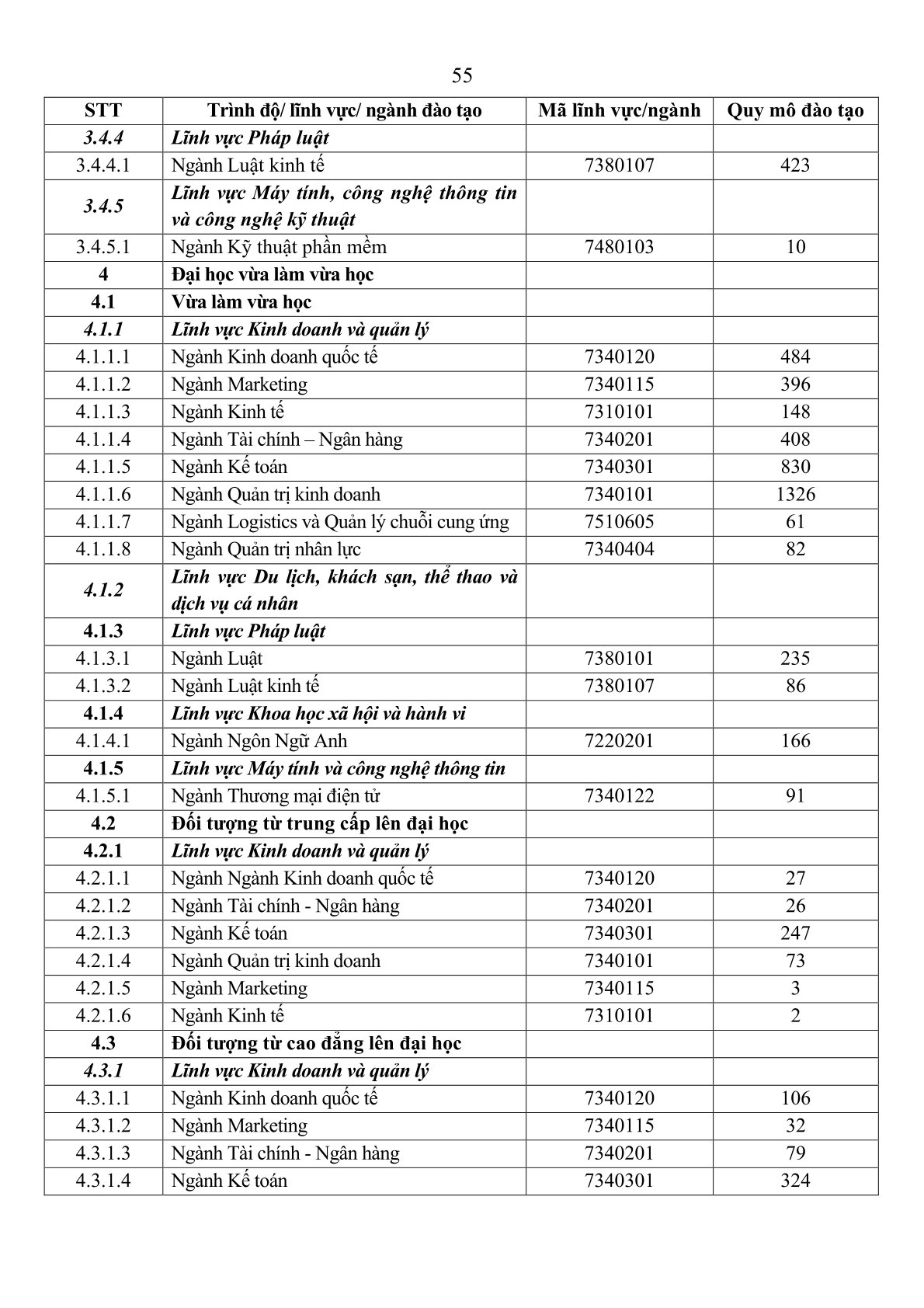 55

| STT | Trình độ/ lĩnh vực/ ngành đào tạo | Mã lĩnh vực/ngành | Quy mô đào tạo |
|---|---|---|---|
| 3.4.4 | Lĩnh vực Pháp luật | | |
| 3.4.4.1 | Ngành Luật kinh tế | 7380107 | 423 |
| 3.4.5 | Lĩnh vực Máy tính, công nghệ thông tin và công nghệ kỹ thuật | | |
| 3.4.5.1 | Ngành Kỹ thuật phần mềm | 7480103 | 10 |
| 4 | Đại học vừa làm vừa học | | |
| 4.1 | Vừa làm vừa học | | |
| 4.1.1 | Lĩnh vực Kinh doanh và quản lý | | |
| 4.1.1.1 | Ngành Kinh doanh quốc tế | 7340120 | 484 |
| 4.1.1.2 | Ngành Marketing | 7340115 | 396 |
| 4.1.1.3 | Ngành Kinh tế | 7310101 | 148 |
| 4.1.1.4 | Ngành Tài chính – Ngân hàng | 7340201 | 408 |
| 4.1.1.5 | Ngành Kế toán | 7340301 | 830 |
| 4.1.1.6 | Ngành Quản trị kinh doanh | 7340101 | 1326 |
| 4.1.1.7 | Ngành Logistics và Quản lý chuỗi cung ứng | 7510605 | 61 |
| 4.1.1.8 | Ngành Quản trị nhân lực | 7340404 | 82 |
| 4.1.2 | Lĩnh vực Du lịch, khách sạn, thể thao và dịch vụ cá nhân | | |
| 4.1.3 | Lĩnh vực Pháp luật | | |
| 4.1.3.1 | Ngành Luật | 7380101 | 235 |
| 4.1.3.2 | Ngành Luật kinh tế | 7380107 | 86 |
| 4.1.4 | Lĩnh vực Khoa học xã hội và hành vi | | |
| 4.1.4.1 | Ngành Ngôn Ngữ Anh | 7220201 | 166 |
| 4.1.5 | Lĩnh vực Máy tính và công nghệ thông tin | | |
| 4.1.5.1 | Ngành Thương mại điện tử | 7340122 | 91 |
| 4.2 | Đối tượng từ trung cấp lên đại học | | |
| 4.2.1 | Lĩnh vực Kinh doanh và quản lý | | |
| 4.2.1.1 | Ngành Ngành Kinh doanh quốc tế | 7340120 | 27 |
| 4.2.1.2 | Ngành Tài chính - Ngân hàng | 7340201 | 26 |
| 4.2.1.3 | Ngành Kế toán | 7340301 | 247 |
| 4.2.1.4 | Ngành Quản trị kinh doanh | 7340101 | 73 |
| 4.2.1.5 | Ngành Marketing | 7340115 | 3 |
| 4.2.1.6 | Ngành Kinh tế | 7310101 | 2 |
| 4.3 | Đối tượng từ cao đẳng lên đại học | | |
| 4.3.1 | Lĩnh vực Kinh doanh và quản lý | | |
| 4.3.1.1 | Ngành Kinh doanh quốc tế | 7340120 | 106 |
| 4.3.1.2 | Ngành Marketing | 7340115 | 32 |
| 4.3.1.3 | Ngành Tài chính - Ngân hàng | 7340201 | 79 |
| 4.3.1.4 | Ngành Kế toán | 7340301 | 324 |